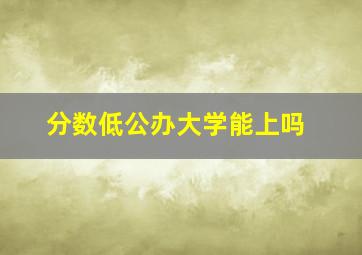 分数低公办大学能上吗